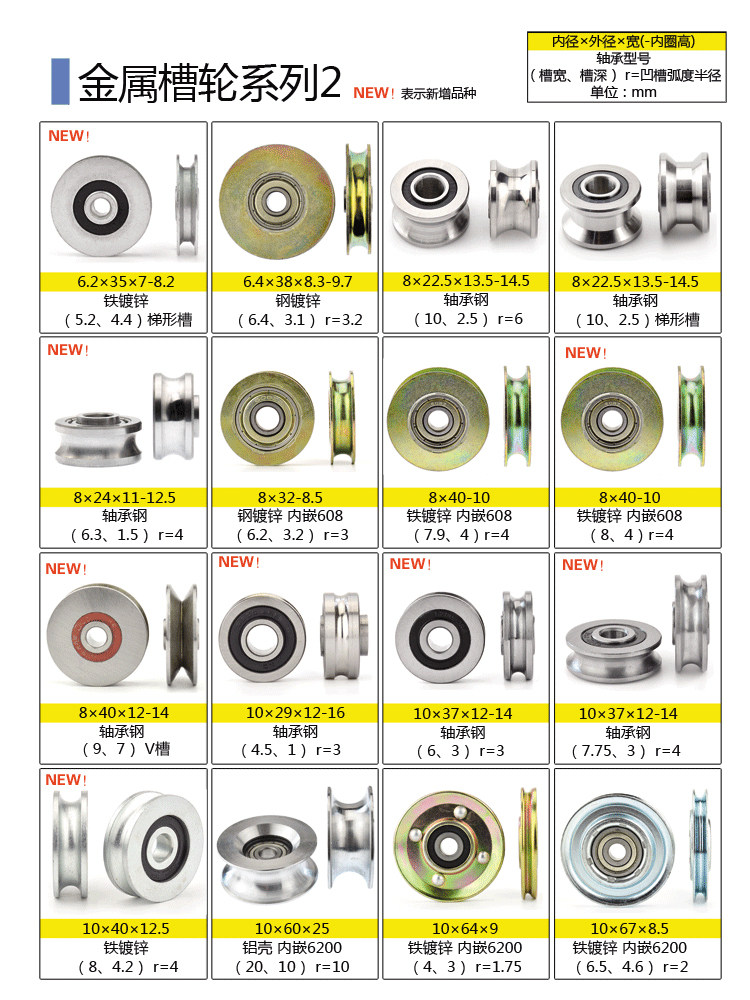 金属槽轮系列2

NEW！表示新增品种

内径×外径×宽(-内圈高)
轴承型号
（槽宽、槽深）r=凹槽弧度半径
单位：mm

NEW！

6.2×35×7-8.2
铁镀锌
（5.2、4.4）梯形槽

6.4×38×8.3-9.7
钢镀锌
（6.4、3.1）r=3.2

8×22.5×13.5-14.5
轴承钢
（10、2.5）r=6

8×22.5×13.5-14.5
轴承钢
（10、2.5）梯形槽

NEW！

8×24×11-12.5
轴承钢
（6.3、1.5）r=4

8×32-8.5
钢镀锌 内嵌608
（6.2、3.2）r=3

8×40-10
铁镀锌 内嵌608
（7.9、4）r=4

NEW！

8×40-10
铁镀锌 内嵌608
（8、4）r=4

NEW！

8×40×12-14
轴承钢
（9、7）V槽

NEW！

10×29×12-16
轴承钢
（4.5、1）r=3

NEW！

10×37×12-14
轴承钢
（6、3）r=3

NEW！

10×37×12-14
轴承钢
（7.75、3）r=4

NEW！

10×40×12.5
铁镀锌
（8、4.2）r=4

10×60×25
铝壳 内嵌6200
（20、10）r=10

10×64×9
铁镀锌 内嵌6200
（4、3）r=1.75

10×67×8.5
铁镀锌 内嵌6200
（6.5、4.6）r=2